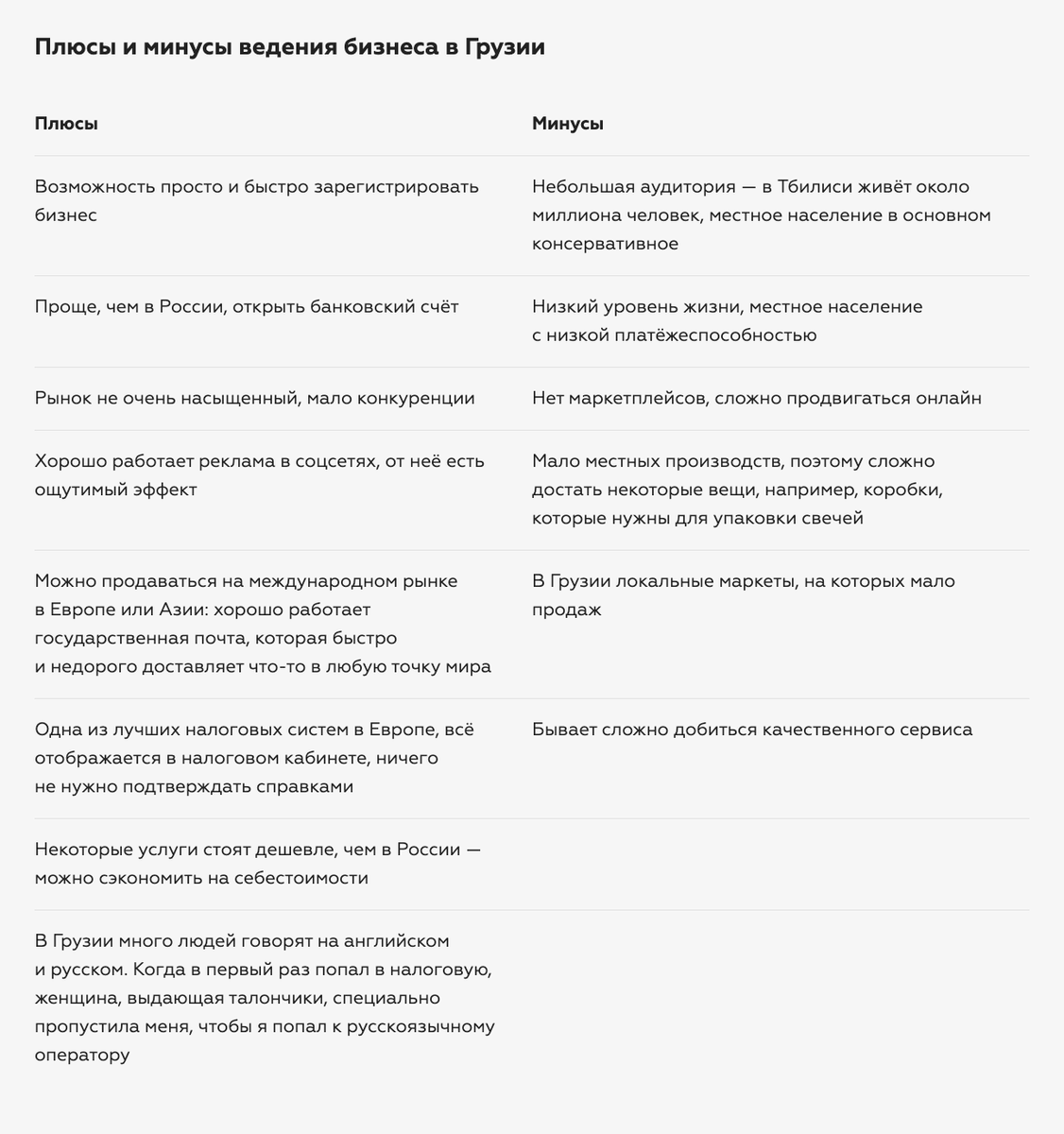 Плюсы и минусы ведения бизнеса в Грузии

| Плюсы | Минусы |
|---|---|
| Возможность просто и быстро зарегистрировать бизнес | Небольшая аудитория — в Тбилиси живёт около миллиона человек, местное население в основном консервативное |
| Проще, чем в России, открыть банковский счёт | Низкий уровень жизни, местное население с низкой платёжеспособностью |
| Рынок не очень насыщенный, мало конкуренции | Нет маркетплейсов, сложно продвигаться онлайн |
| Хорошо работает реклама в соцсетях, от неё есть ощутимый эффект | Мало местных производств, поэтому сложно достать некоторые вещи, например, коробки, которые нужны для упаковки свечей |
| Можно продаваться на международном рынке в Европе или Азии: хорошо работает государственная почта, которая быстро и недорого доставляет что-то в любую точку мира | В Грузии локальные маркеты, на которых мало продаж |
| Одна из лучших налоговых систем в Европе, всё отображается в налоговом кабинете, ничего не нужно подтверждать справками | Бывает сложно добиться качественного сервиса |
| Некоторые услуги стоят дешевле, чем в России — можно сэкономить на себестоимости | |
| В Грузии много людей говорят на английском и русском. Когда в первый раз попал в налоговую, женщина, выдающая талончики, специально пропустила меня, чтобы я попал к русскоязычному оператору | |